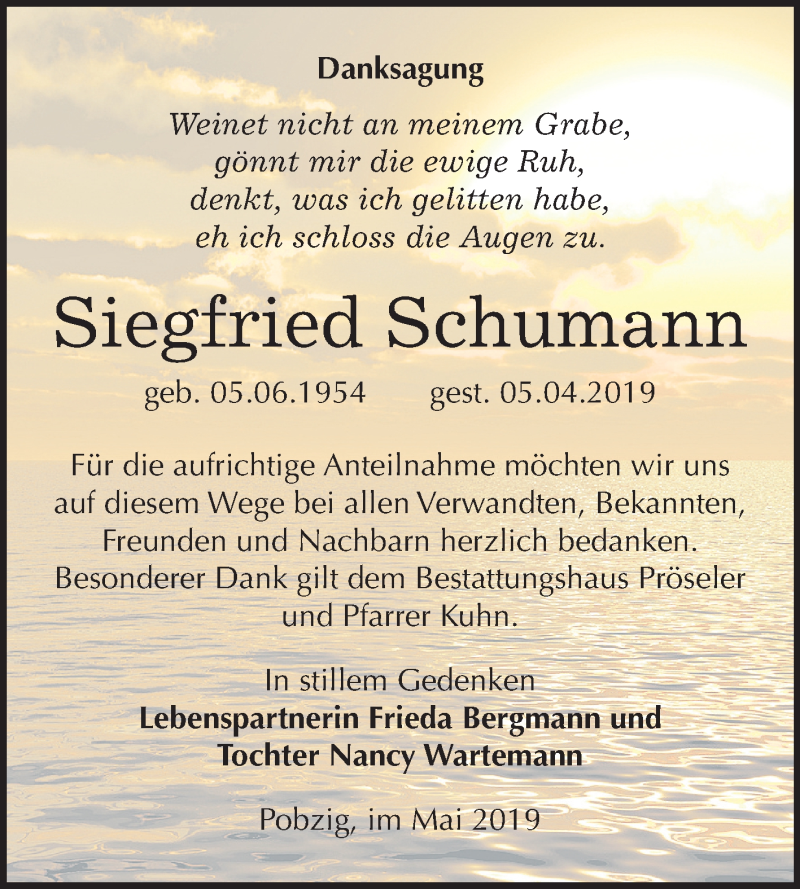 Danksagung

Weinet nicht an meinem Grabe,
gönnt mir die ewige Ruh,
denkt, was ich gelitten habe,
eh ich schloss die Augen zu.

Siegfried Schumann

geb. 05.06.1954 gest. 05.04.2019

Für die aufrichtige Anteilnahme möchten wir uns auf diesem Wege bei allen Verwandten, Bekannten, Freunden und Nachbarn herzlich bedanken. Besonderer Dank gilt dem Bestattungshaus Pröseler und Pfarrer Kuhn.

In stillem Gedenken
Lebenspartnerin Frieda Bergmann und
Tochter Nancy Wartemann

Pobzig, im Mai 2019